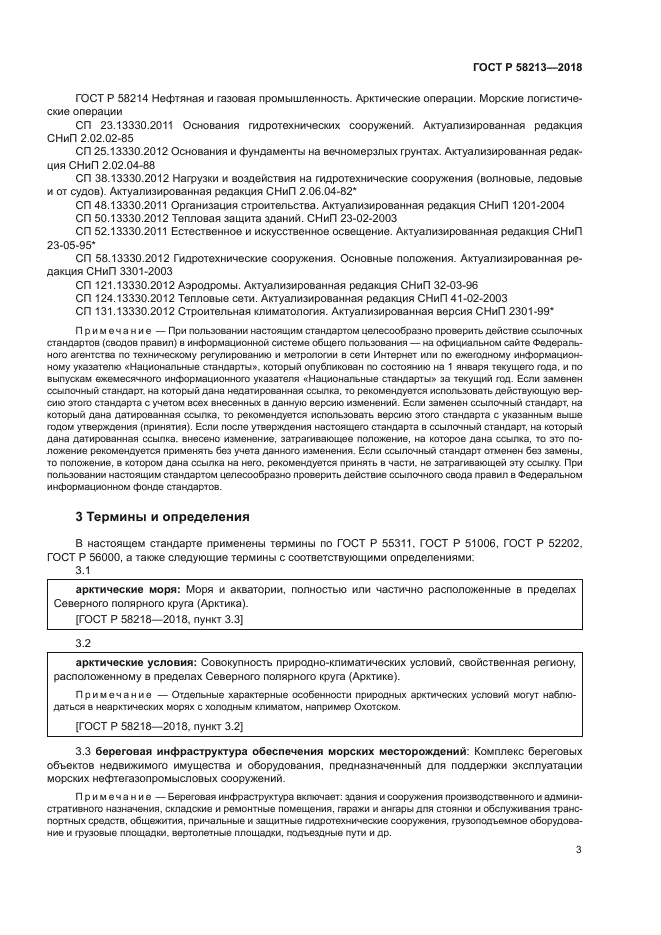 ГОСТ Р 58213—2018

ГОСТ Р 58214 Нефтяная и газовая промышленность. Арктические операции. Морские логистические операции

СП 23.13330.2011 Основания гидротехнических сооружений. Актуализированная редакция СНиП 2.02.02-85

СП 25.13330.2012 Основания и фундаменты на вечномерзлых грунтах. Актуализированная редакция СНиП 2.02.04-88

СП 38.13330.2012 Нагрузки и воздействия на гидротехнические сооружения (волновые, ледовые и от судов). Актуализированная редакция СНиП 2.06.04-82*

СП 48.13330.2011 Организация строительства. Актуализированная редакция СНиП 1201-2004

СП 50.13330.2012 Тепловая защита зданий. СНиП 23-02-2003

СП 52.13330.2011 Естественное и искусственное освещение. Актуализированная редакция СНиП 23-05-95*

СП 58.13330.2012 Гидротехнические сооружения. Основные положения. Актуализированная редакция СНиП 3301-2003

СП 121.13330.2012 Аэродромы. Актуализированная редакция СНиП 32-03-96

СП 124.13330.2012 Тепловые сети. Актуализированная редакция СНиП 41-02-2003

СП 131.13330.2012 Строительная климатология. Актуализированная версия СНиП 2301-99*

Примечание — При пользовании настоящим стандартом целесообразно проверить действие ссылочных стандартов (сводов правил) в информационной системе общего пользования — на официальном сайте Федерального агентства по техническому регулированию и метрологии в сети Интернет или по ежегодному информационному указателю «Национальные стандарты», который опубликован по состоянию на 1 января текущего года, и по выпускам ежемесячного информационного указателя «Национальные стандарты» за текущий год. Если заменен ссылочный стандарт, на который дана недатированная ссылка, то рекомендуется использовать действующую версию этого стандарта с учетом всех внесенных в данную версию изменений. Если заменен ссылочный стандарт, на который дана датированная ссылка, то рекомендуется использовать версию этого стандарта с указанным выше годом утверждения (принятия). Если после утверждения настоящего стандарта в ссылочный стандарт, на который дана датированная ссылка, внесено изменение, затрагивающее положение, на которое дана ссылка, то это положение рекомендуется применять без учета данного изменения. Если ссылочный стандарт отменен без замены, то положение, в котором дана ссылка на него, рекомендуется принять в части, не затрагивающей эту ссылку. При пользовании настоящим стандартом целесообразно проверить действие ссылочного свода правил в Федеральном информационном фонде стандартов.

3 Термины и определения

В настоящем стандарте применены термины по ГОСТ Р 55311, ГОСТ Р 51006, ГОСТ Р 52202, ГОСТ Р 56000, а также следующие термины с соответствующими определениями:

3.1

арктические моря: Моря и акватории, полностью или частично расположенные в пределах Северного полярного круга (Арктика).

[ГОСТ Р 58218—2018, пункт 3.3]

3.2

арктические условия: Совокупность природно-климатических условий, свойственная региону, расположенному в пределах Северного полярного круга (Арктике).

Примечание — Отдельные характерные особенности природных арктических условий могут наблюдаться в неарктических морях с холодным климатом, например Охотском.

[ГОСТ Р 58218—2018, пункт 3.2]

3.3 береговая инфраструктура обеспечения морских месторождений: Комплекс береговых объектов недвижимого имущества и оборудования, предназначенный для поддержки эксплуатации морских нефтегазопромысловых сооружений.

Примечание — Береговая инфраструктура включает: здания и сооружения производственного и административного назначения, складские и ремонтные помещения, гаражи и ангары для стоянки и обслуживания транспортных средств, общежития, причальные и защитные гидротехнические сооружения, грузоподъемное оборудование и грузовые площадки, вертолетные площадки, подъездные пути и др.

3